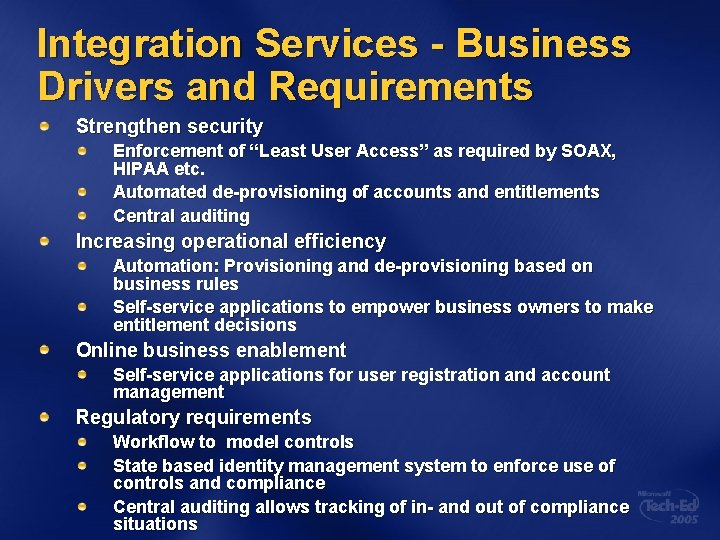 Integration Services - Business Drivers and Requirements

Strengthen security

Enforcement of “Least User Access” as required by SOAX, HIPAA etc.

Automated de-provisioning of accounts and entitlements

Central auditing

Increasing operational efficiency

Automation: Provisioning and de-provisioning based on business rules

Self-service applications to empower business owners to make entitlement decisions

Online business enablement

Self-service applications for user registration and account management

Regulatory requirements

Workflow to model controls

State based identity management system to enforce use of controls and compliance

Central auditing allows tracking of in- and out of compliance situations

Microsoft Tech·Ed 2005